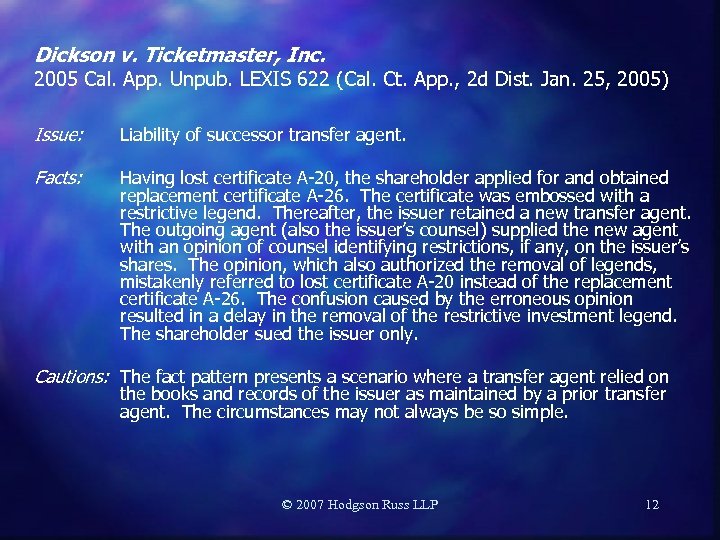 Dickson v. Ticketmaster, Inc.
2005 Cal. App. Unpub. LEXIS 622 (Cal. Ct. App., 2d Dist. Jan. 25, 2005)

Issue: Liability of successor transfer agent.

Facts: Having lost certificate A-20, the shareholder applied for and obtained replacement certificate A-26. The certificate was embossed with a restrictive legend. Thereafter, the issuer retained a new transfer agent. The outgoing agent (also the issuer's counsel) supplied the new agent with an opinion of counsel identifying restrictions, if any, on the issuer's shares. The opinion, which also authorized the removal of legends, mistakenly referred to lost certificate A-20 instead of the replacement certificate A-26. The confusion caused by the erroneous opinion resulted in a delay in the removal of the restrictive investment legend. The shareholder sued the issuer only.

Cautions: The fact pattern presents a scenario where a transfer agent relied on the books and records of the issuer as maintained by a prior transfer agent. The circumstances may not always be so simple.

© 2007 Hodgson Russ LLP

12